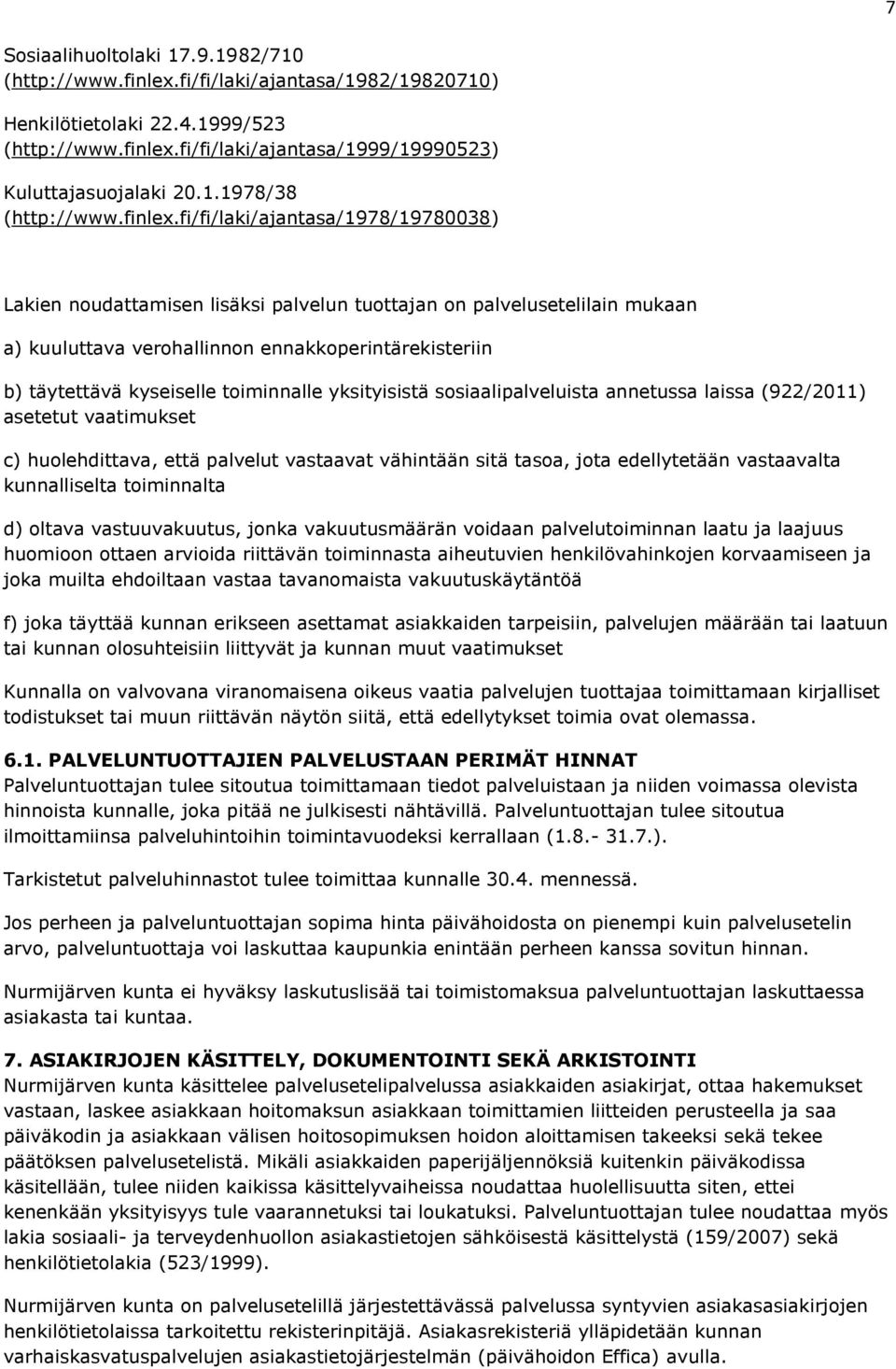 7

Sosiaalihuoltolaki 17.9.1982/710 (http://www.finlex.fi/fi/laki/ajantasa/1982/19820710)

Henkilötietolaki 22.4.1999/523 (http://www.finlex.fi/fi/laki/ajantasa/1999/19990523)

Kuluttajasuojalaki 20.1.1978/38 (http://www.finlex.fi/fi/laki/ajantasa/1978/19780038)

Lakien noudattamisen lisäksi palvelun tuottajan on palvelusetelilain mukaan

a) kuuluttava verohallinnon ennakkoperintärekisteriin

b) täytettävä kyseiselle toiminnalle yksityisistä sosiaalipalveluista annetussa laissa (922/2011) asetetut vaatimukset

c) huolehdittava, että palvelut vastaavat vähintään sitä tasoa, jota edellytetään vastaavalta kunnalliselta toiminnalta

d) oltava vastuuvakuutus, jonka vakuutusmäärän voidaan palvelutoiminnan laatu ja laajuus huomioon ottaen arvioida riittävän toiminnasta aiheutuvien henkilövahinkojen korvaamiseen ja joka muilta ehdoiltaan vastaa tavanomaista vakuutuskäytäntöä

f) joka täyttää kunnan erikseen asettamat asiakkaiden tarpeisiin, palvelujen määrään tai laatuun tai kunnan olosuhteisiin liittyvät ja kunnan muut vaatimukset

Kunnalla on valvovana viranomaisena oikeus vaatia palvelujen tuottajaa toimittamaan kirjalliset todistukset tai muun riittävän näytön siitä, että edellytykset toimia ovat olemassa.

6.1. PALVELUNTUOTTAJIEN PALVELUSTAAN PERIMÄT HINNAT
Palveluntuottajan tulee sitoutua toimittamaan tiedot palveluistaan ja niiden voimassa olevista hinnoista kunnalle, joka pitää ne julkisesti nähtävillä. Palveluntuottajan tulee sitoutua ilmoittamiinsa palveluhintoihin toimintavuodeksi kerrallaan (1.8.- 31.7.).

Tarkistetut palveluhinnastot tulee toimittaa kunnalle 30.4. mennessä.

Jos perheen ja palveluntuottajan sopima hinta päivähoidosta on pienempi kuin palvelusetelin arvo, palveluntuottaja voi laskuttaa kaupunkia enintään perheen kanssa sovitun hinnan.

Nurmijärven kunta ei hyväksy laskutuslisää tai toimistomaksua palveluntuottajan laskuttaessa asiakasta tai kuntaa.

7. ASIAKIRJOJEN KÄSITTELY, DOKUMENTOINTI SEKÄ ARKISTOINTI
Nurmijärven kunta käsittelee palvelusetelipalvelussa asiakkaiden asiakirjat, ottaa hakemukset vastaan, laskee asiakkaan hoitomaksun asiakkaan toimittamien liitteiden perusteella ja saa päiväkodin ja asiakkaan välisen hoitosopimuksen hoidon aloittamisen takeeksi sekä tekee päätöksen palvelusetelistä. Mikäli asiakkaiden paperijäljennöksiä kuitenkin päiväkodissa käsitellään, tulee niiden kaikissa käsittelyvaiheissa noudattaa huolellisuutta siten, ettei kenenkään yksityisyys tule vaarannetuksi tai loukatuksi. Palveluntuottajan tulee noudattaa myös lakia sosiaali- ja terveydenhuollon asiakastietojen sähköisestä käsittelystä (159/2007) sekä henkilötietolakia (523/1999).

Nurmijärven kunta on palvelusetelillä järjestettävässä palvelussa syntyvien asiakasasiakirjojen henkilötietolaissa tarkoitettu rekisterinpitäjä. Asiakasrekisteriä ylläpidetään kunnan varhaiskasvatuspalvelujen asiakastietojärjestelmän (päivähoidon Effica) avulla.